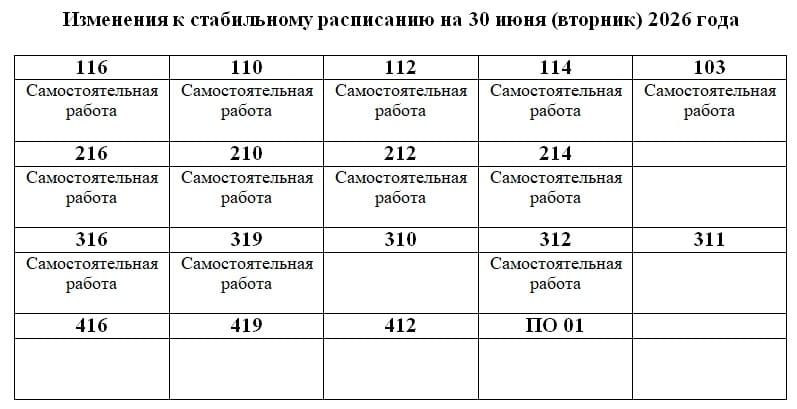 Изменения к стабильному расписанию на 30 июня (вторник) 2026 года

| 116 | 110 | 112 | 114 | 103 |
|---|---|---|---|---|
| Самостоятельная работа | Самостоятельная работа | Самостоятельная работа | Самостоятельная работа | Самостоятельная работа |
| 216 | 210 | 212 | 214 | |
| Самостоятельная работа | Самостоятельная работа | Самостоятельная работа | Самостоятельная работа | |
| 316 | 319 | 310 | 312 | 311 |
| Самостоятельная работа | Самостоятельная работа | | Самостоятельная работа | |
| 416 | 419 | 412 | ПО 01 | |
| | | | | |